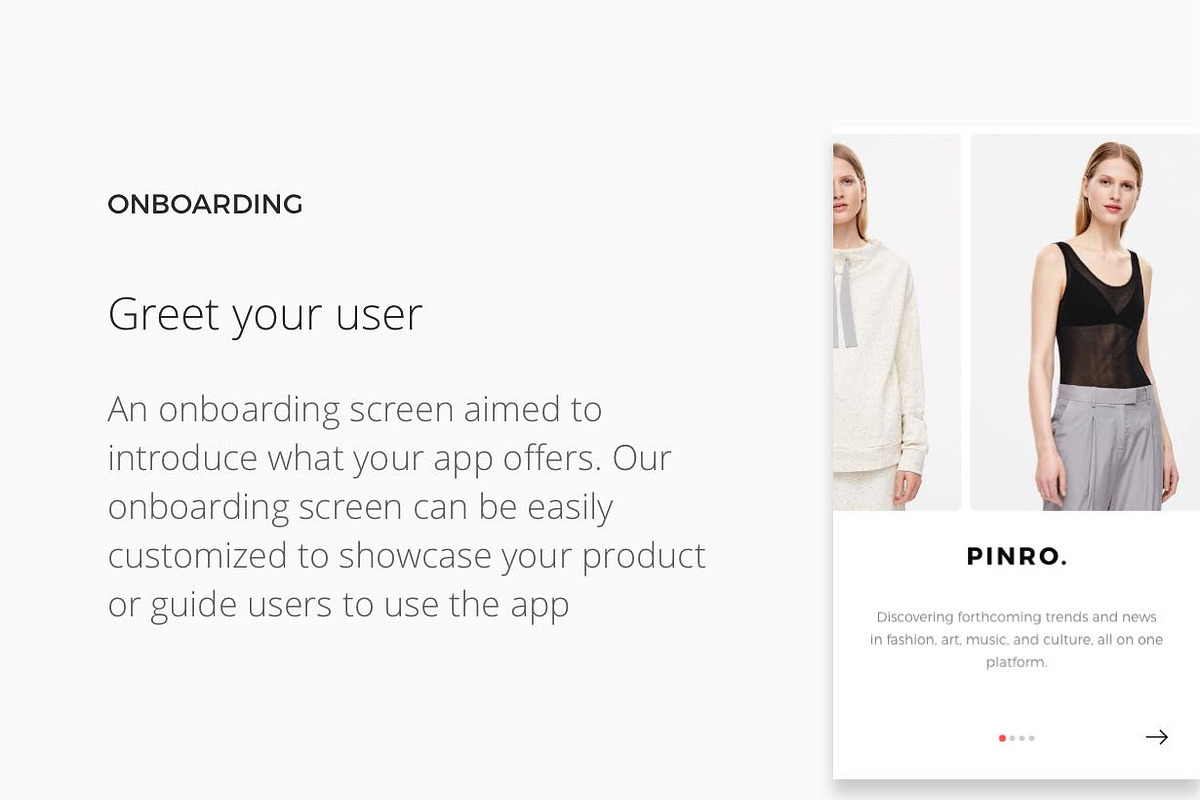 ONBOARDING

Greet your user

An onboarding screen aimed to introduce what your app offers. Our onboarding screen can be easily customized to showcase your product or guide users to use the app

PINRO.

Discovering forthcoming trends and news in fashion, art, music, and culture, all on one platform.